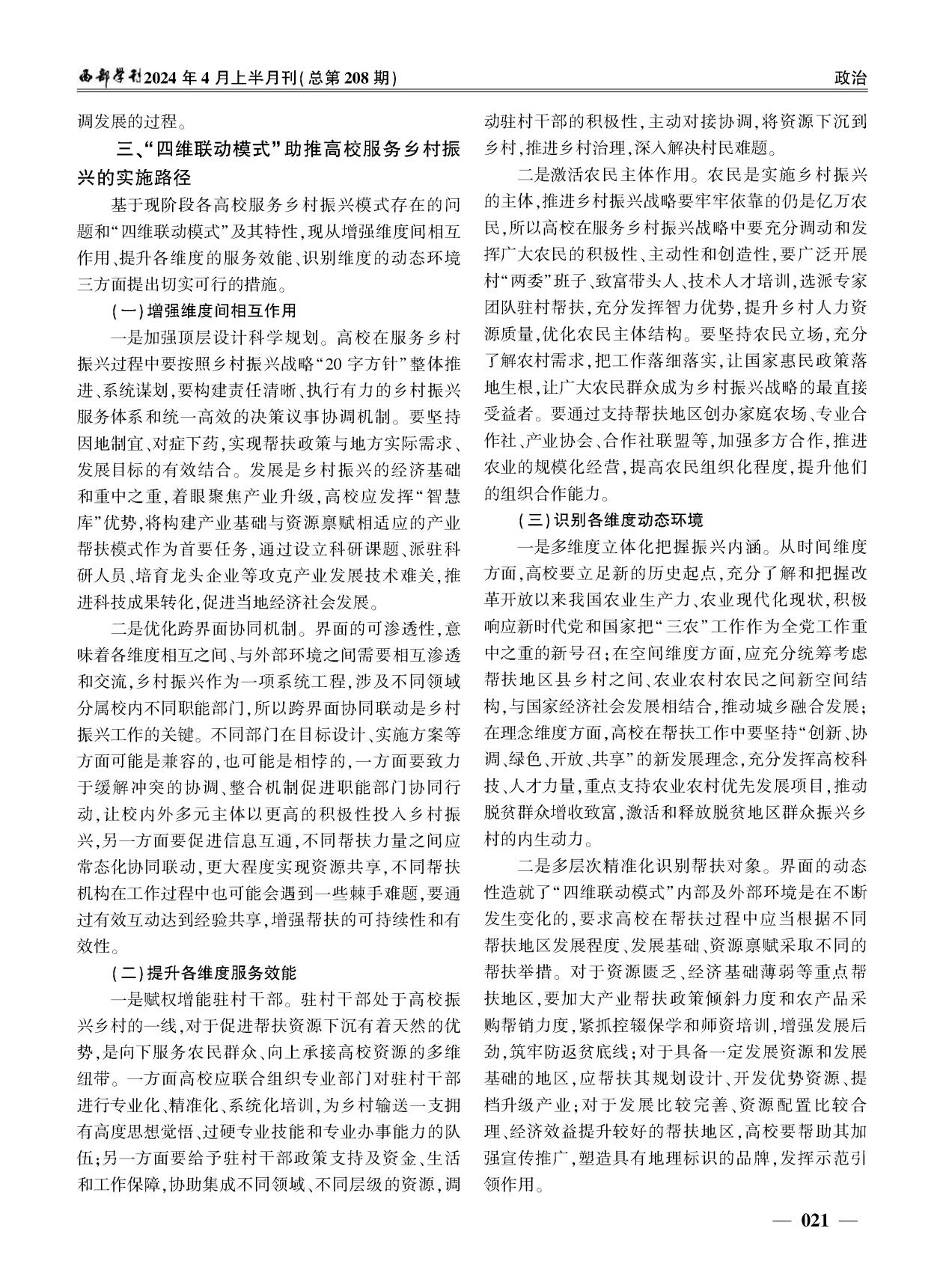 西部学刊2024年4月上半月刊(总第208期)

政治

调发展的过程。

三、“四维联动模式”助推高校服务乡村振兴的实施路径

基于现阶段各高校服务乡村振兴模式存在的问题和“四维联动模式”及其特性，现从增强维度间相互作用、提升各维度的服务效能、识别维度的动态环境三方面提出切实可行的措施。

（一）增强维度间相互作用

一是加强顶层设计科学规划。高校在服务乡村振兴过程中要按照乡村振兴战略“20字方针”整体推进、系统谋划，要构建责任清晰、执行有力的乡村振兴服务体系和统一高效的决策议事协调机制。要坚持因地制宜、对症下药，实现帮扶政策与地方实际需求、发展目标的有效结合。发展是乡村振兴的经济基础和重中之重，着眼聚焦产业升级，高校应发挥“智慧库”优势，将构建产业基础与资源禀赋相适应的产业帮扶模式作为首要任务，通过设立科研课题、派驻科研人员、培育龙头企业等攻克产业发展技术难关，推进科技成果转化，促进当地经济社会发展。

二是优化跨界面协同机制。界面的可渗透性，意味着各维度相互之间、与外部环境之间需要相互渗透和交流，乡村振兴作为一项系统工程，涉及不同领域分属校内不同职能部门，所以跨界面协同联动是乡村振兴工作的关键。不同部门在目标设计、实施方案等方面可能是兼容的，也可能是相悖的，一方面要致力于缓解冲突的协调、整合机制促进职能部门协同行动，让校内外多元主体以更高的积极性投入乡村振兴，另一方面要促进信息互通，不同帮扶力量之间应常态化协同联动，更大程度实现资源共享，不同帮扶机构在工作过程中也可能会遇到一些棘手难题，要通过有效互动达到经验共享，增强帮扶的可持续性和有效性。

（二）提升各维度服务效能

一是赋权增能驻村干部。驻村干部处于高校振兴乡村的一线，对于促进帮扶资源下沉有着天然的优势，是向下服务农民群众、向上承接高校资源的多维纽带。一方面高校应联合组织专业部门对驻村干部进行专业化、精准化、系统化培训，为乡村输送一支拥有高度思想觉悟、过硬专业技能和专业办事能力的队伍；另一方面要给予驻村干部政策支持及资金、生活和工作保障，协助集成不同领域、不同层级的资源，调动驻村干部的积极性，主动对接协调，将资源下沉到乡村，推进乡村治理，深入解决村民难题。

二是激活农民主体作用。农民是实施乡村振兴的主体，推进乡村振兴战略要牢牢依靠的仍是亿万农民，所以高校在服务乡村振兴战略中要充分调动和发挥广大农民的积极性、主动性和创造性，要广泛开展村“两委”班子、致富带头人、技术人才培训，选派专家团队驻村帮扶，充分发挥智力优势，提升乡村人力资源质量，优化农民主体结构。要坚持农民立场，充分了解农村需求，把工作落细落实，让国家惠民政策落地生根，让广大农民群众成为乡村振兴战略的最直接受益者。要通过支持帮扶地区创办家庭农场、专业合作社、产业协会、合作社联盟等，加强多方合作，推进农业的规模化经营，提高农民组织化程度，提升他们的组织合作能力。

（三）识别各维度动态环境

一是多维度立体化把握振兴内涵。从时间维度方面，高校要立足新的历史起点，充分了解和把握改革开放以来我国农业生产力、农业现代化现状，积极响应新时代党和国家把“三农”工作作为全党工作重中之重的新号召；在空间维度方面，应充分统筹考虑帮扶地区县乡村之间、农业农村农民之间新空间结构，与国家经济社会发展相结合，推动城乡融合发展；在理念维度方面，高校在帮扶工作中要坚持“创新、协调、绿色、开放、共享”的新发展理念，充分发挥高校科技、人才力量，重点支持农业农村优先发展项目，推动脱贫群众增收致富，激活和释放脱贫地区群众振兴乡村的内生动力。

二是多层次精准化识别帮扶对象。界面的动态性造就了“四维联动模式”内部及外部环境是在不断发生变化的，要求高校在帮扶过程中应当根据不同帮扶地区发展程度、发展基础、资源禀赋采取不同的帮扶举措。对于资源匮乏、经济基础薄弱等重点帮扶地区，要加大产业帮扶政策倾斜力度和农产品采购帮销力度，紧抓控辍保学和师资培训，增强发展后劲，筑牢防返贫底线；对于具备一定发展资源和发展基础的地区，应帮扶其规划设计、开发优势资源、提档升级产业；对于发展比较完善、资源配置比较合理、经济效益提升较好的帮扶地区，高校要帮助其加强宣传推广，塑造具有地理标识的品牌，发挥示范引领作用。

— 021 —